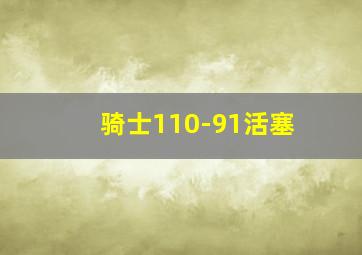 骑士110-91活塞